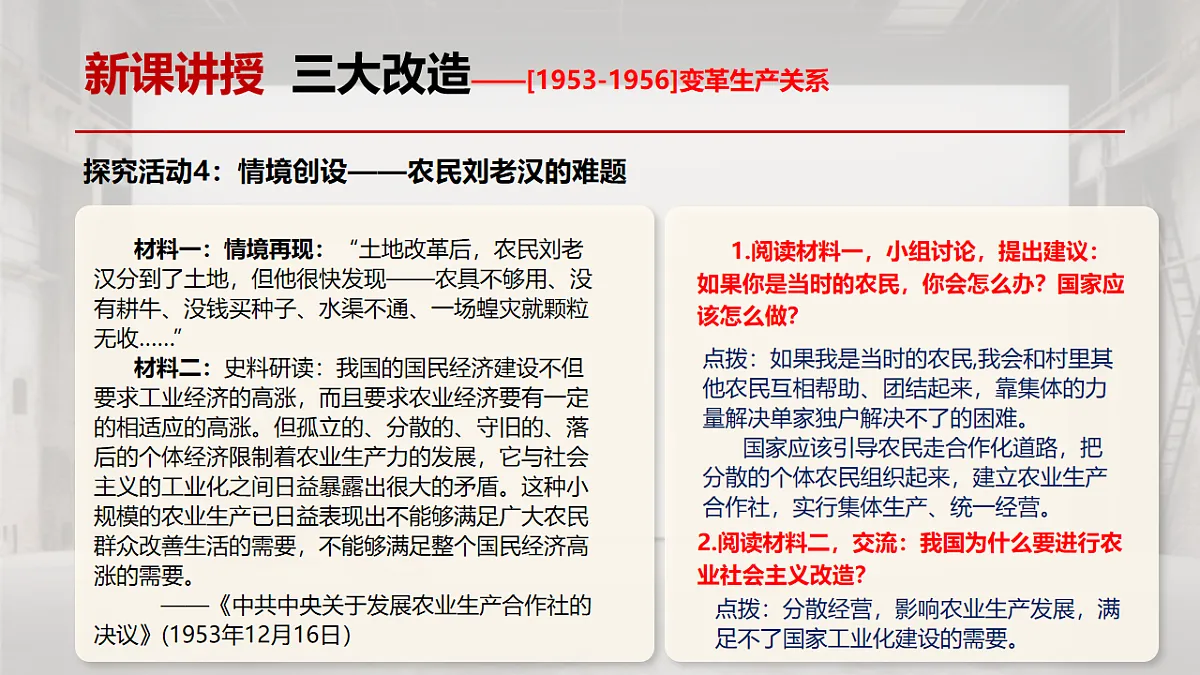 新课讲授 三大改造——[1953-1956]变革生产关系

探究活动4：情境创设——农民刘老汉的难题

材料一：情境再现：“土地改革后，农民刘老汉分到了土地，但他很快发现——农具不够用、没有耕牛、没钱买种子、水渠不通、一场蝗灾就颗粒无收......”

材料二：史料研读：我国的国民经济建设不但要求工业经济的高涨，而且要求农业经济要有一定的相适应的高涨。但孤立的、分散的、守旧的、落后的个体经济限制着农业生产力的发展，它与社会主义的工业化之间日益暴露出很大的矛盾。这种小规模的农业生产已日益表现出不能够满足广大农民群众改善生活的需要，不能够满足整个国民经济高涨的需要。

——《中共中央关于发展农业生产合作社的决议》(1953年12月16日)

1.阅读材料一，小组讨论，提出建议：如果你是当时的农民，你会怎么办？国家应该怎么做？

点拨：如果我是当时的农民,我会和村里其他农民互相帮助、团结起来，靠集体的力量解决单家独户解决不了的困难。

国家应该引导农民走合作化道路，把分散的个体农民组织起来，建立农业生产合作社，实行集体生产、统一经营。

2.阅读材料二，交流：我国为什么要进行农业社会主义改造？

点拨：分散经营，影响农业生产发展，满足不了国家工业化建设的需要。